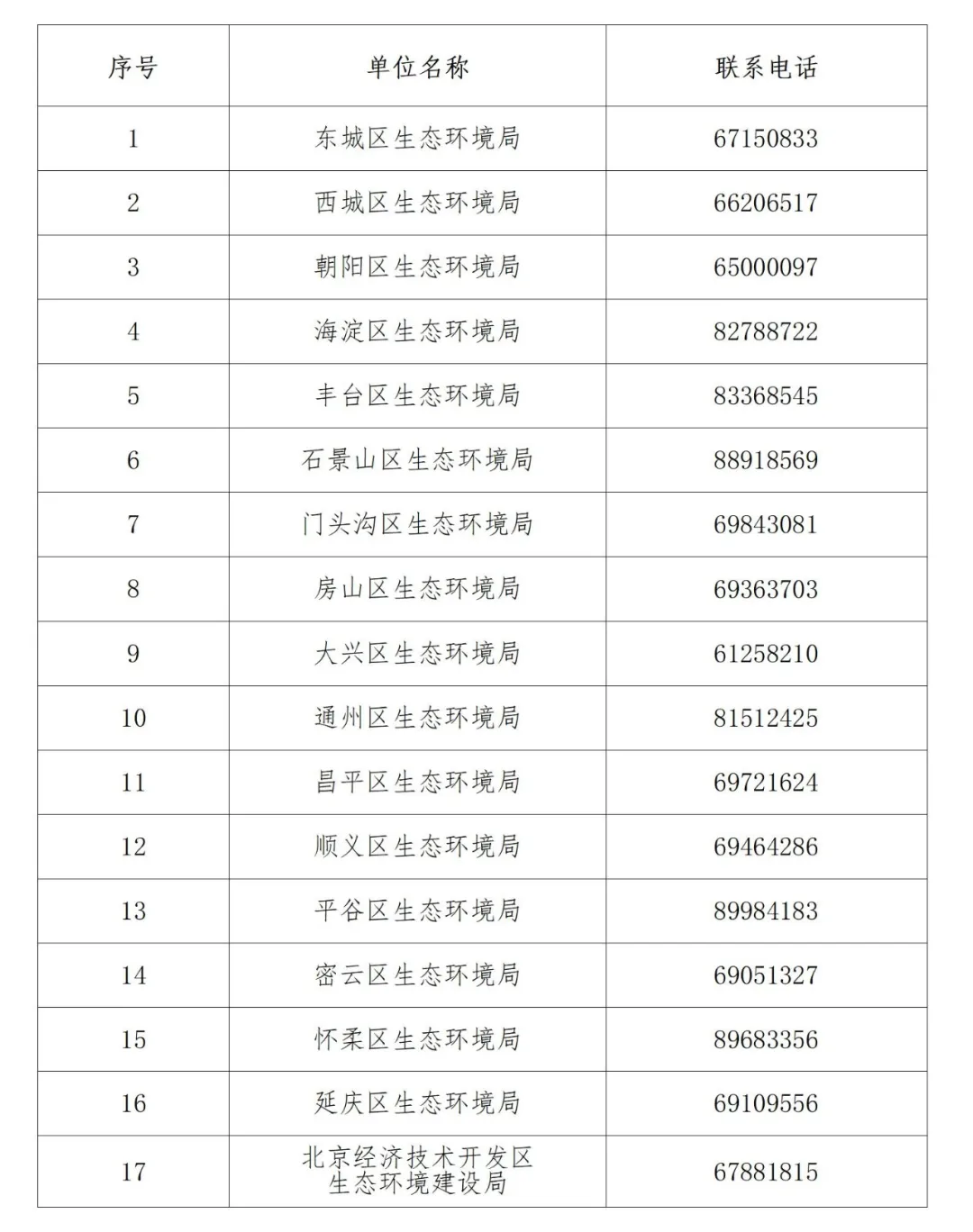 | 序号 | 单位名称 | 联系电话 |
|---|---|---|
| 1 | 东城区生态环境局 | 67150833 |
| 2 | 西城区生态环境局 | 66206517 |
| 3 | 朝阳区生态环境局 | 65000097 |
| 4 | 海淀区生态环境局 | 82788722 |
| 5 | 丰台区生态环境局 | 83368545 |
| 6 | 石景山区生态环境局 | 88918569 |
| 7 | 门头沟区生态环境局 | 69843081 |
| 8 | 房山区生态环境局 | 69363703 |
| 9 | 大兴区生态环境局 | 61258210 |
| 10 | 通州区生态环境局 | 81512425 |
| 11 | 昌平区生态环境局 | 69721624 |
| 12 | 顺义区生态环境局 | 69464286 |
| 13 | 平谷区生态环境局 | 89984183 |
| 14 | 密云区生态环境局 | 69051327 |
| 15 | 怀柔区生态环境局 | 89683356 |
| 16 | 延庆区生态环境局 | 69109556 |
| 17 | 北京经济技术开发区生态环境建设局 | 67881815 |